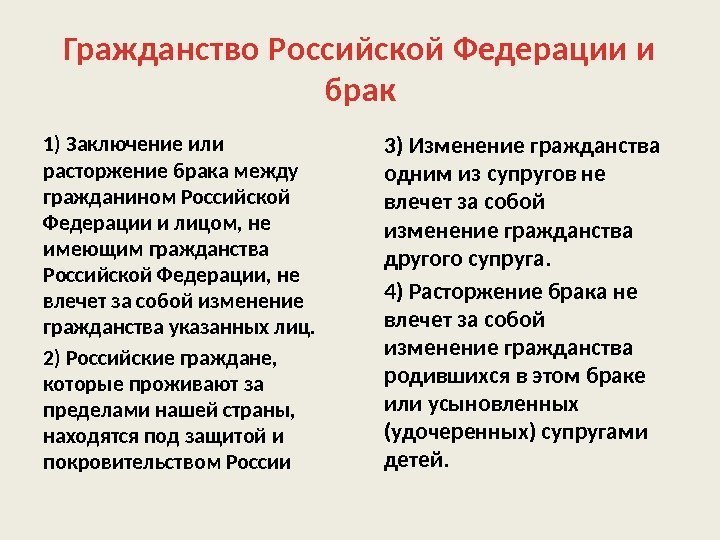 Гражданство Российской Федерации и брак

1) Заключение или расторжение брака между гражданином Российской Федерации и лицом, не имеющим гражданства Российской Федерации, не влечет за собой изменение гражданства указанных лиц.

2) Российские граждане, которые проживают за пределами нашей страны, находятся под защитой и покровительством России

3) Изменение гражданства одним из супругов не влечет за собой изменение гражданства другого супруга.

4) Расторжение брака не влечет за собой изменение гражданства родившихся в этом браке или усыновленных (удочеренных) супругами детей.